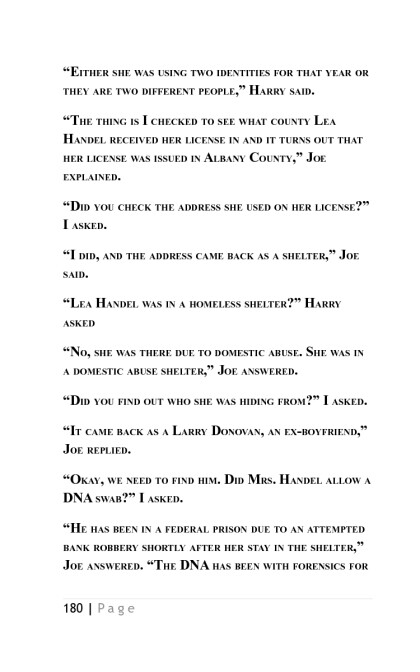 “Either she was using two identities for that year or they are two different people,” Harry said.

“The thing is I checked to see what county Lea Handel received her license in and it turns out that her license was issued in Albany County,” Joe explained.

“Did you check the address she used on her license?” I asked.

“I did, and the address came back as a shelter,” Joe said.

“Lea Handel was in a homeless shelter?” Harry asked

“No, she was there due to domestic abuse. She was in a domestic abuse shelter,” Joe answered.

“Did you find out who she was hiding from?” I asked.

“It came back as a Larry Donovan, an ex-boyfriend,” Joe replied.

“Okay, we need to find him. Did Mrs. Handel allow a DNA swab?” I asked.

“He has been in a federal prison due to an attempted bank robbery shortly after her stay in the shelter,” Joe answered. “The DNA has been with forensics for

180 | Page